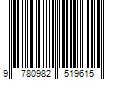 9 780982 519615